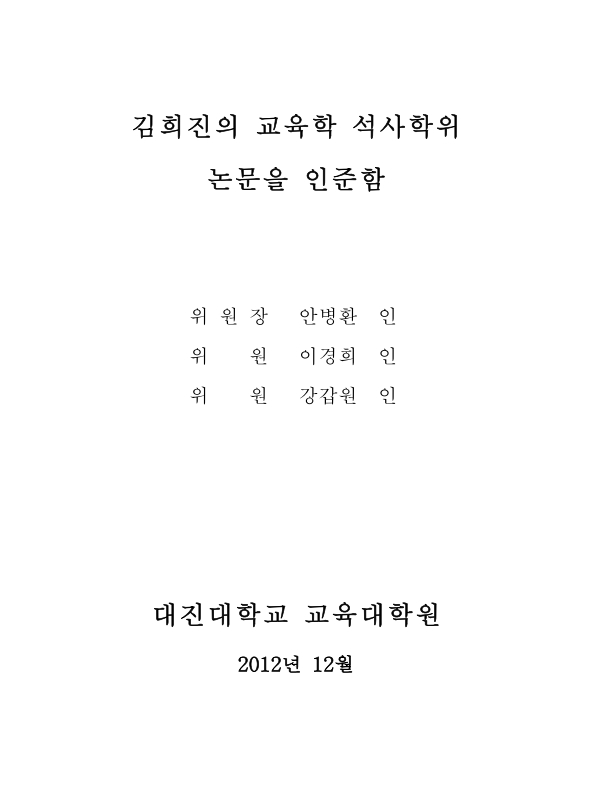 김희진의 교육학 석사학위
논문을 인준함

위 원 장 안병환 인
위 원 이경희 인
위 원 강갑원 인

대진대학교 교육대학원
2012년 12월